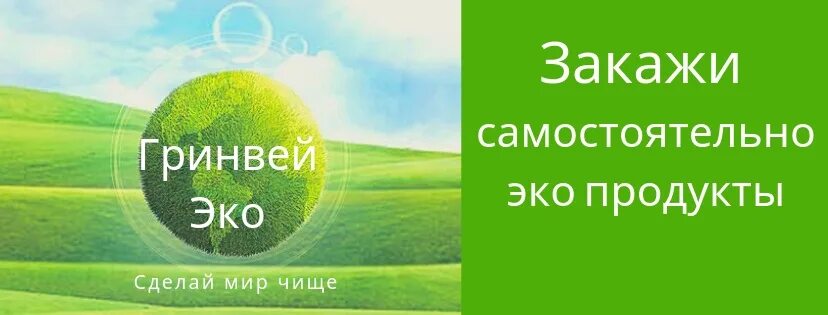 Гринвей
Эко

Сделай мир чище

Закажи
самостоятельно
эко продукты